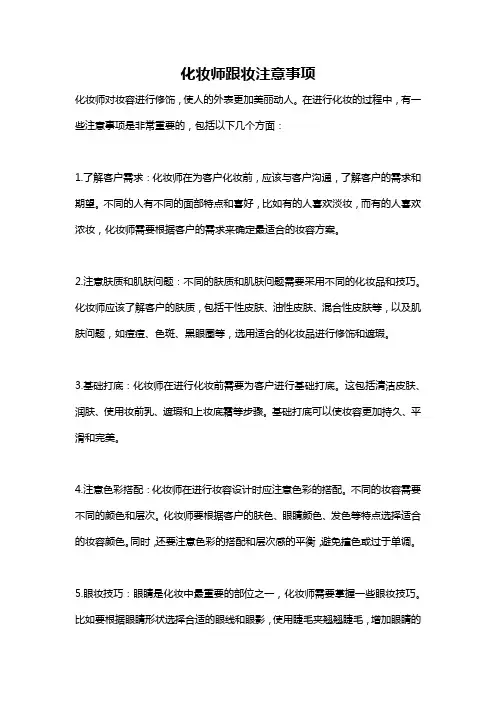 化妆师跟妆注意事项

化妆师对妆容进行修饰，使人的外表更加美丽动人。在进行化妆的过程中，有一些注意事项是非常重要的，包括以下几个方面：

1.了解客户需求：化妆师在为客户化妆前，应该与客户沟通，了解客户的需求和期望。不同的人有不同的面部特点和喜好，比如有的人喜欢淡妆，而有的人喜欢浓妆，化妆师需要根据客户的需求来确定最适合的妆容方案。

2.注意肤质和肌肤问题：不同的肤质和肌肤问题需要采用不同的化妆品和技巧。化妆师应该了解客户的肤质，包括干性皮肤、油性皮肤、混合性皮肤等，以及肌肤问题，如痘痘、色斑、黑眼圈等，选用适合的化妆品进行修饰和遮瑕。

3.基础打底：化妆师在进行化妆前需要为客户进行基础打底。这包括清洁皮肤、润肤、使用妆前乳、遮瑕和上妆底霜等步骤。基础打底可以使妆容更加持久、平滑和完美。

4.注意色彩搭配：化妆师在进行妆容设计时应注意色彩的搭配。不同的妆容需要不同的颜色和层次。化妆师要根据客户的肤色、眼睛颜色、发色等特点选择适合的妆容颜色。同时，还要注意色彩的搭配和层次感的平衡，避免撞色或过于单调。

5.眼妆技巧：眼睛是化妆中最重要的部位之一，化妆师需要掌握一些眼妆技巧。比如要根据眼睛形状选择合适的眼线和眼影，使用睫毛夹翘翘睫毛，增加眼睛的